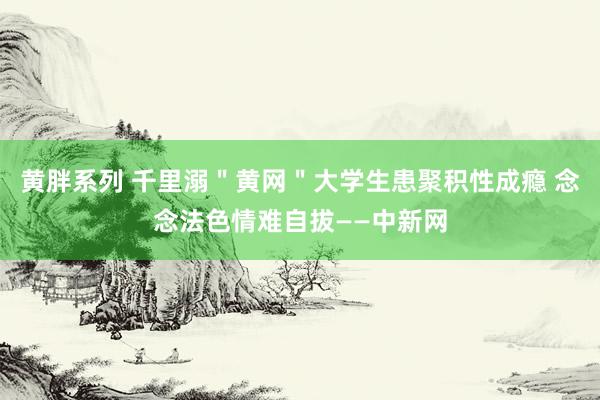 黄胖系列 千里溺＂黄网＂大学生患聚积性成瘾 念念法色情难自拔——中新网